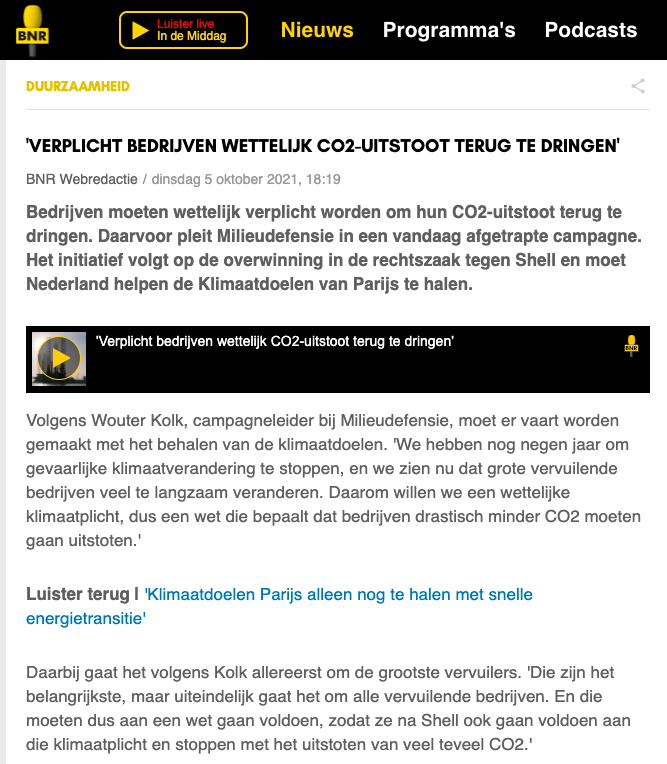 BNR

Luister live
In de Middag

Nieuws Programma's Podcasts

DUURZAAMHEID

'VERPLICHT BEDRIJVEN WETTELIJK CO2-UITSTOOT TERUG TE DRINGEN'

BNR Webredactie / dinsdag 5 oktober 2021, 18:19

Bedrijven moeten wettelijk verplicht worden om hun CO2-uitstoot terug te dringen. Daarvoor pleit Milieudefensie in een vandaag afgetrapte campagne. Het initiatief volgt op de overwinning in de rechtszaak tegen Shell en moet Nederland helpen de Klimaatdoelen van Parijs te halen.

'Verplicht bedrijven wettelijk CO2-uitstoot terug te dringen'

BNR

Volgens Wouter Kolk, campagneleider bij Milieudefensie, moet er vaart worden gemaakt met het behalen van de klimaatdoelen. 'We hebben nog negen jaar om gevaarlijke klimaatverandering te stoppen, en we zien nu dat grote vervuilende bedrijven veel te langzaam veranderen. Daarom willen we een wettelijke klimaatplicht, dus een wet die bepaalt dat bedrijven drastisch minder CO2 moeten gaan uitstoten.'

Luister terug | 'Klimaatdoelen Parijs alleen nog te halen met snelle energietransitie'

Daarbij gaat het volgens Kolk allereerst om de grootste vervuilers. 'Die zijn het belangrijkste, maar uiteindelijk gaat het om alle vervuilende bedrijven. En die moeten dus aan een wet gaan voldoen, zodat ze na Shell ook gaan voldoen aan die klimaatplicht en stoppen met het uitstoten van veel teveel CO2.'